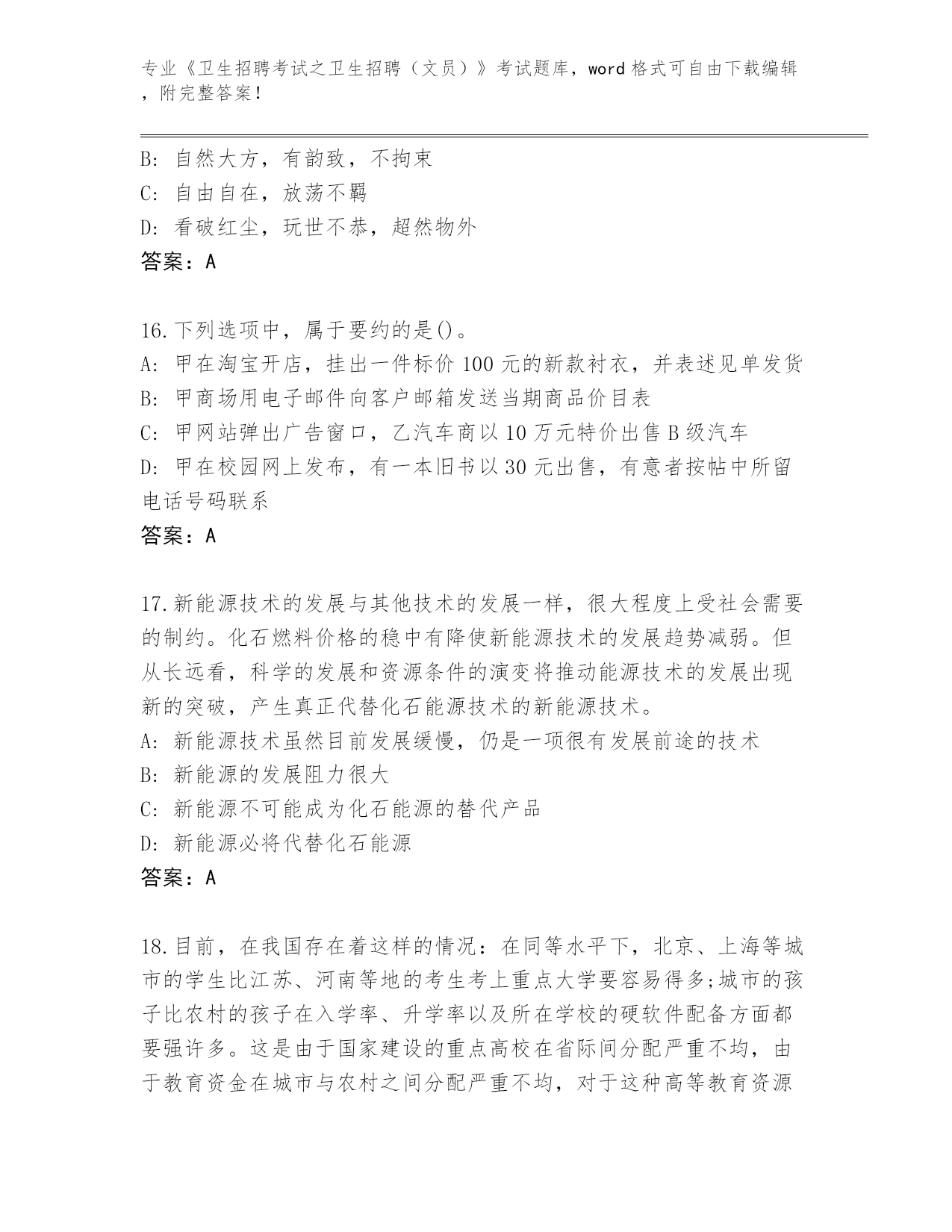 专业《卫生招聘考试之卫生招聘（文员）》考试题库，word 格式可自由下载编辑，附完整答案！

B: 自然大方，有韵致，不拘束
C: 自由自在，放荡不羁
D: 看破红尘，玩世不恭，超然物外
答案：A

16.下列选项中，属于要约的是()。
A: 甲在淘宝开店，挂出一件标价 100 元的新款衬衣，并表述见单发货
B: 甲商场用电子邮件向客户邮箱发送当期商品价目表
C: 甲网站弹出广告窗口，乙汽车商以 10 万元特价出售 B 级汽车
D: 甲在校园网上发布，有一本旧书以 30 元出售，有意者按帖中所留电话号码联系
答案：A

17.新能源技术的发展与其他技术的发展一样，很大程度上受社会需要的制约。化石燃料价格的稳中有降使新能源技术的发展趋势减弱。但从长远看，科学的发展和资源条件的演变将推动能源技术的发展出现新的突破，产生真正代替化石能源技术的新能源技术。
A: 新能源技术虽然目前发展缓慢，仍是一项很有发展前途的技术
B: 新能源的发展阻力很大
C: 新能源不可能成为化石能源的替代产品
D: 新能源必将代替化石能源
答案：A

18.目前，在我国存在着这样的情况：在同等水平下，北京、上海等城市的学生比江苏、河南等地的考生考上重点大学要容易得多;城市的孩子比农村的孩子在入学率、升学率以及所在学校的硬软件配备方面都要强许多。这是由于国家建设的重点高校在省际间分配严重不均，由于教育资金在城市与农村之间分配严重不均，对于这种高等教育资源